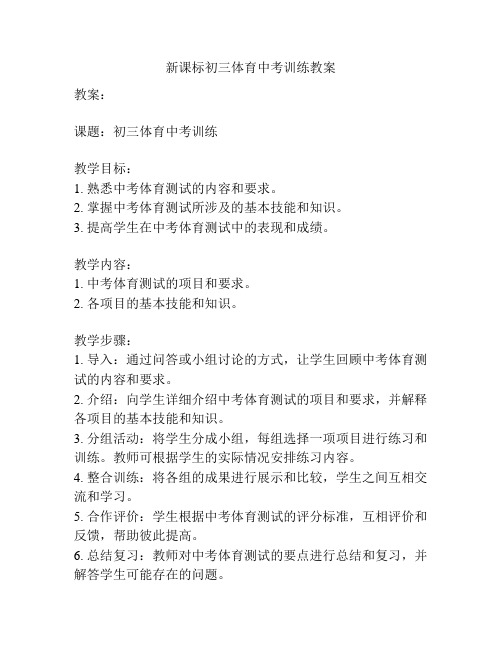 新课标初三体育中考训练教案

教案：

课题：初三体育中考训练

教学目标：
1. 熟悉中考体育测试的内容和要求。
2. 掌握中考体育测试所涉及的基本技能和知识。
3. 提高学生在中考体育测试中的表现和成绩。

教学内容：
1. 中考体育测试的项目和要求。
2. 各项目的基本技能和知识。

教学步骤：
1. 导入：通过问答或小组讨论的方式，让学生回顾中考体育测试的内容和要求。
2. 介绍：向学生详细介绍中考体育测试的项目和要求，并解释各项目的基本技能和知识。
3. 分组活动：将学生分成小组，每组选择一项项目进行练习和训练。教师可根据学生的实际情况安排练习内容。
4. 整合训练：将各组的成果进行展示和比较，学生之间互相交流和学习。
5. 合作评价：学生根据中考体育测试的评分标准，互相评价和反馈，帮助彼此提高。
6. 总结复习：教师对中考体育测试的要点进行总结和复习，并解答学生可能存在的问题。